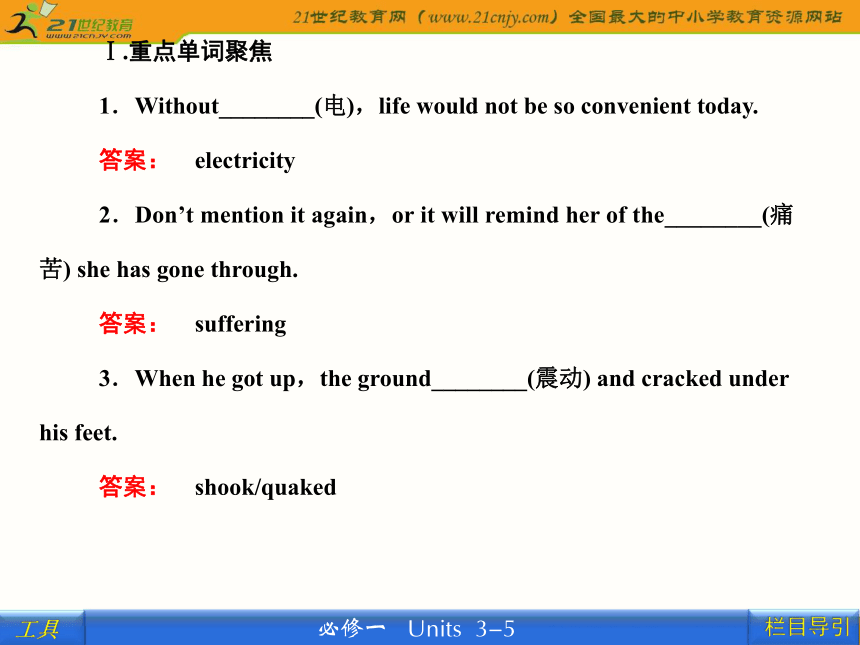 21世纪教育 www.21cnjy.com

21世纪教育网（www.21cnjy.com）全国最大的中小学教育资源网站

Ⅰ.重点单词聚焦

1．Without________(电)，life would not be so convenient today.

答案： electricity

2．Don’t mention it again，or it will remind her of the________(痛苦) she has gone through.

答案： suffering

3．When he got up，the ground________(震动) and cracked under his feet.

答案： shook/quaked

工具

必修一 Units 3－5

栏目导引